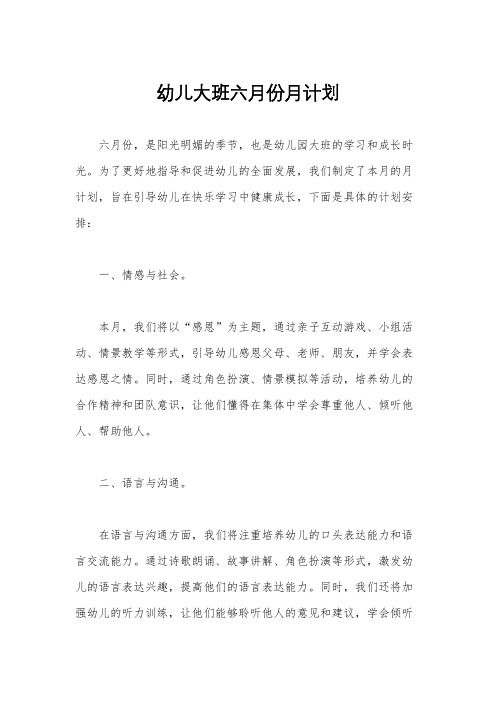 幼儿大班六月份月计划

六月份，是阳光明媚的季节，也是幼儿园大班的学习和成长时光。为了更好地指导和促进幼儿的全面发展，我们制定了本月的月计划，旨在引导幼儿在快乐学习中健康成长，下面是具体的计划安排：

一、情感与社会。

本月，我们将以“感恩”为主题，通过亲子互动游戏、小组活动、情景教学等形式，引导幼儿感恩父母、老师、朋友，并学会表达感恩之情。同时，通过角色扮演、情景模拟等活动，培养幼儿的合作精神和团队意识，让他们懂得在集体中学会尊重他人、倾听他人、帮助他人。

二、语言与沟通。

在语言与沟通方面，我们将注重培养幼儿的口头表达能力和语言交流能力。通过诗歌朗诵、故事讲解、角色扮演等形式，激发幼儿的语言表达兴趣，提高他们的语言表达能力。同时，我们还将加强幼儿的听力训练，让他们能够聆听他人的意见和建议，学会倾听